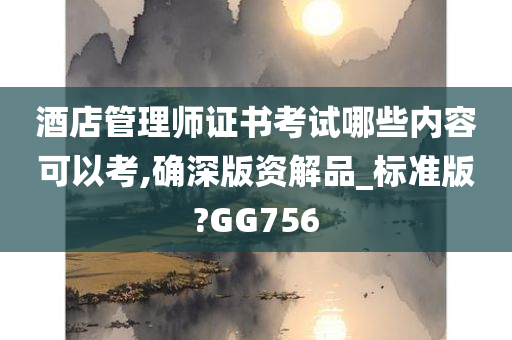 酒店管理师证书考试哪些内容可以考,确深版资解品_标准版?GG756